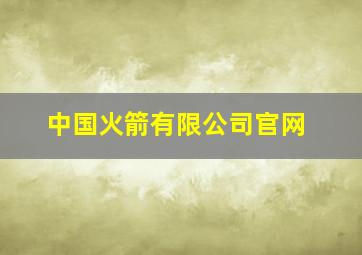 中国火箭有限公司官网